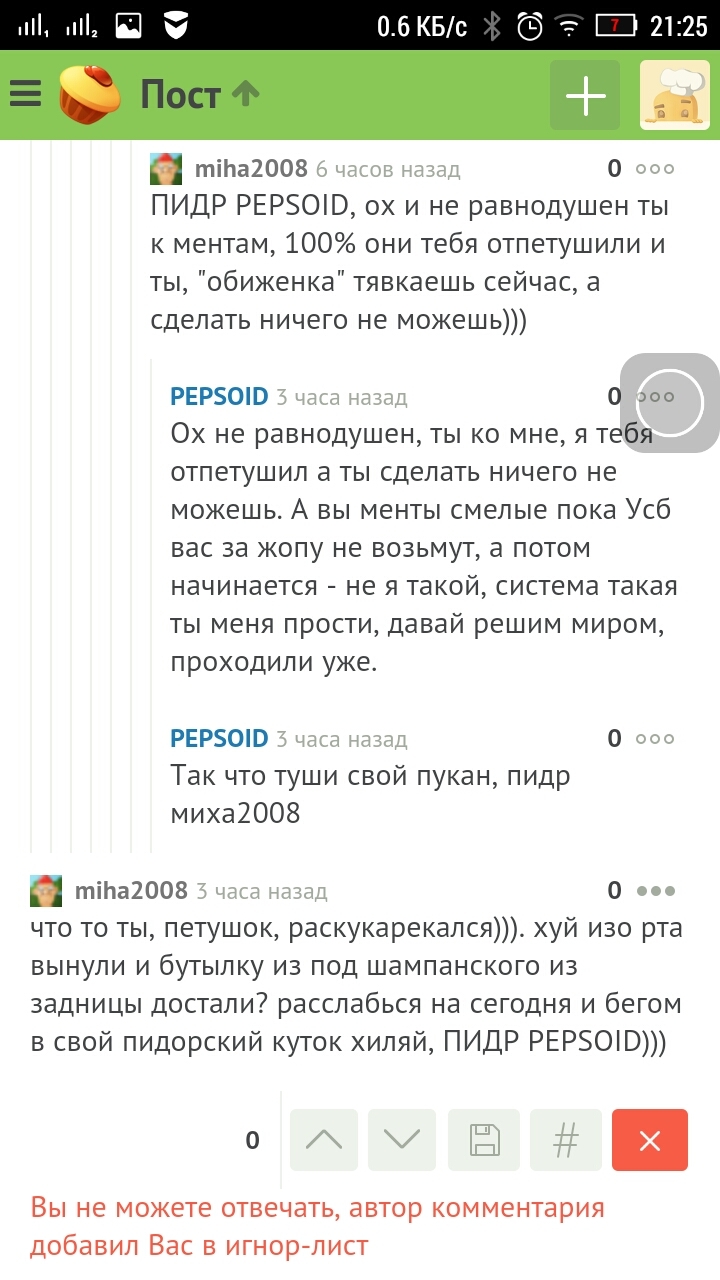 0.6 КБ/с 7 21:25

Пост

miha2008 6 часов назад 0
ПИДР PEPSOID, ох и не равнодушен ты к ментам, 100% они тебя отпетушили и ты, "обиженка" тявкаешь сейчас, а сделать ничего не можешь)))

PEPSOID 3 часа назад 0
Ох не равнодушен, ты ко мне, я тебя отпетушил а ты сделать ничего не можешь. А вы менты смелые пока Усб вас за жопу не возьмут, а потом начинается - не я такой, система такая ты меня прости, давай решим миром, проходили уже.

PEPSOID 3 часа назад 0
Так что туши свой пукан, пидр миха2008

miha2008 3 часа назад 0
что то ты, петушок, раскукарекался))). хуй изо рта вынули и бутылку из под шампанского из задницы достали? расслабься на сегодня и бегом в свой пидорский куток хиляй, ПИДР PEPSOID)))

0

#

Вы не можете отвечать, автор комментария добавил Вас в игнор-лист